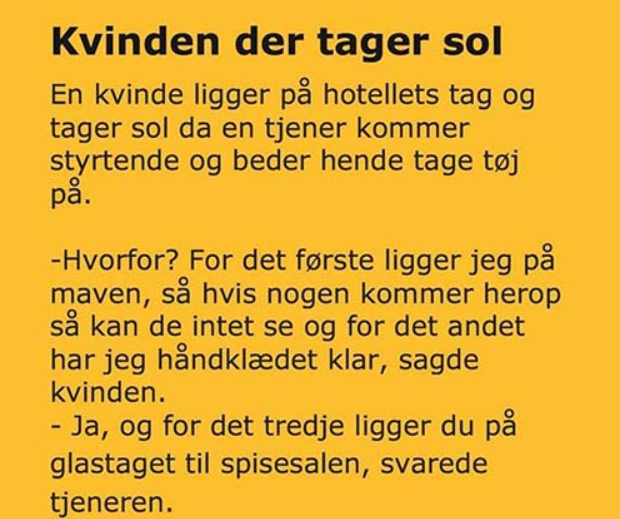 Kvinden der tager sol

En kvinde ligger på hotellets tag og tager sol da en tjener kommer styrtende og beder hende tage tøj på.

-Hvorfor? For det første ligger jeg på maven, så hvis nogen kommer herop så kan de intet se og for det andet har jeg håndklædet klar, sagde kvinden.
- Ja, og for det tredje ligger du på glastaget til spisesalen, svarede tjeneren.